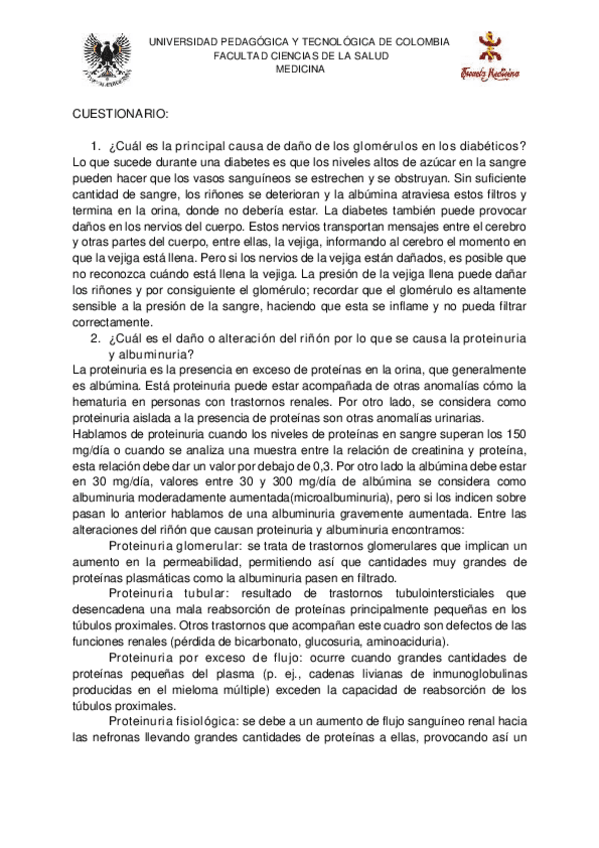 UNIVERSIDAD PEDAGÓGICA Y TECNOLÓGICA DE COLOMBIA
FACULTAD CIENCIAS DE LA SALUD
MEDICINA

Escuela Medicina

CUESTIONARIO:

1. ¿Cuál es la principal causa de daño de los glomérulos en los diabéticos?
Lo que sucede durante una diabetes es que los niveles altos de azúcar en la sangre pueden hacer que los vasos sanguíneos se estrechen y se obstruyan. Sin suficiente cantidad de sangre, los riñones se deterioran y la albúmina atraviesa estos filtros y termina en la orina, donde no debería estar. La diabetes también puede provocar daños en los nervios del cuerpo. Estos nervios transportan mensajes entre el cerebro y otras partes del cuerpo, entre ellas, la vejiga, informando al cerebro el momento en que la vejiga está llena. Pero si los nervios de la vejiga están dañados, es posible que no reconozca cuándo está llena la vejiga. La presión de la vejiga llena puede dañar los riñones y por consiguiente el glomérulo; recordar que el glomérulo es altamente sensible a la presión de la sangre, haciendo que esta se inflame y no pueda filtrar correctamente.

2. ¿Cuál es el daño o alteración del riñón por lo que se causa la proteinuria y albuminuria?
La proteinuria es la presencia en exceso de proteínas en la orina, que generalmente es albúmina. Está proteinuria puede estar acompañada de otras anomalías cómo la hematuria en personas con trastornos renales. Por otro lado, se considera como proteinuria aislada a la presencia de proteínas son otras anomalías urinarias.
Hablamos de proteinuria cuando los niveles de proteínas en sangre superan los 150 mg/día o cuando se analiza una muestra entre la relación de creatinina y proteína, esta relación debe dar un valor por debajo de 0,3. Por otro lado la albúmina debe estar en 30 mg/día, valores entre 30 y 300 mg/día de albúmina se considera como albuminuria moderadamente aumentada(microalbuminuria), pero si los indicen sobre pasan lo anterior hablamos de una albuminuria gravemente aumentada. Entre las alteraciones del riñón que causan proteinuria y albuminuria encontramos:

Proteinuria glomerular: se trata de trastornos glomerulares que implican un aumento en la permeabilidad, permitiendo así que cantidades muy grandes de proteínas plasmáticas como la albuminuria pasen en filtrado.

Proteinuria tubular: resultado de trastornos tubulointersticiales que desencadena una mala reabsorción de proteínas principalmente pequeñas en los túbulos proximales. Otros trastornos que acompañan este cuadro son defectos de las funciones renales (pérdida de bicarbonato, glucosuria, aminoaciduria).

Proteinuria por exceso de flujo: ocurre cuando grandes cantidades de proteínas pequeñas del plasma (p. ej., cadenas livianas de inmunoglobulinas producidas en el mieloma múltiple) exceden la capacidad de reabsorción de los túbulos proximales.

Proteinuria fisiológica: se debe a un aumento de flujo sanguíneo renal hacia las nefronas llevando grandes cantidades de proteínas a ellas, provocando así un